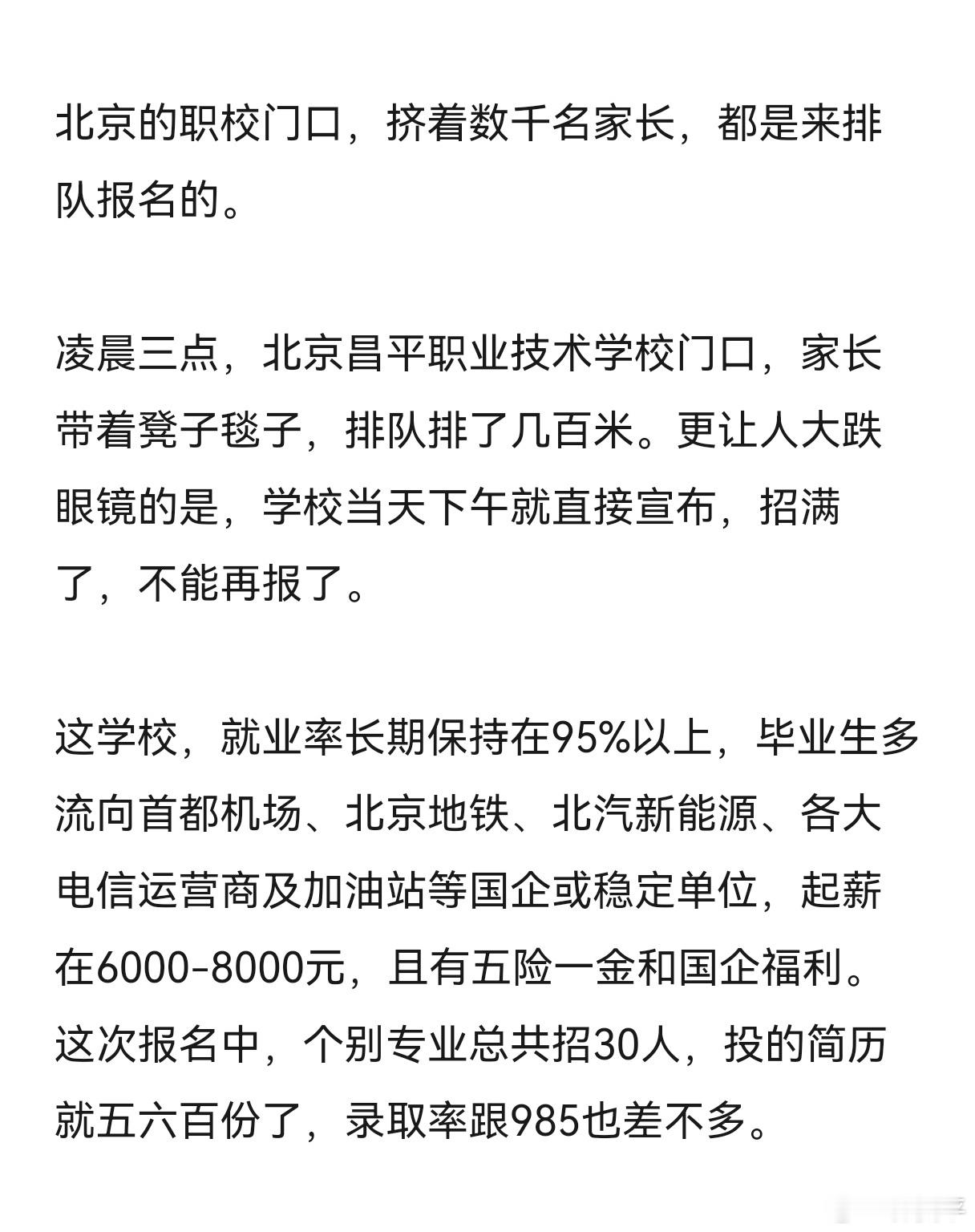 北京的职校门口，挤着数千名家长，都是来排队报名的。

凌晨三点，北京昌平职业技术学校门口，家长带着凳子毯子，排队排了几百米。更让人大跌眼镜的是，学校当天下午就直接宣布，招满了，不能再报了。

这学校，就业率长期保持在95%以上，毕业生多流向首都机场、北京地铁、北汽新能源、各大电信运营商及加油站等国企或稳定单位，起薪在6000-8000元，且有五险一金和国企福利。这次报名中，个别专业总共招30人，投的简历就五六百份了，录取率跟985也差不多。